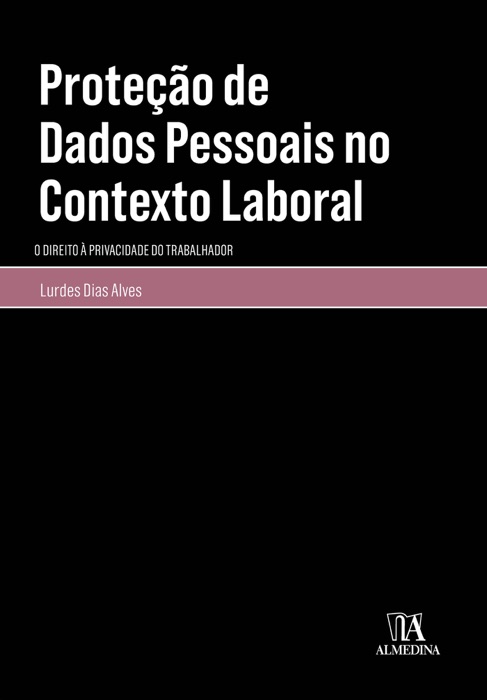 Proteção de Dados Pessoais no Contexto Laboral

O DIREITO À PRIVACIDADE DO TRABALHADOR

Lurdes Dias Alves

ALMEDINA